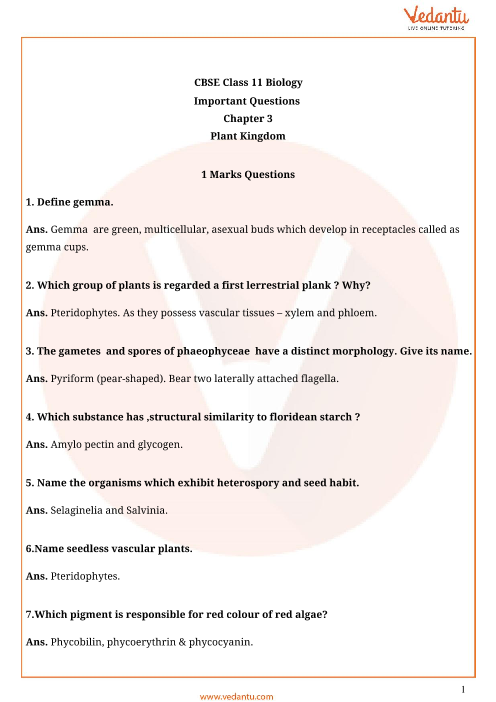 Vedantu
LIVE ONLINE TUTORING

CBSE Class 11 Biology
Important Questions
Chapter 3
Plant Kingdom

1 Marks Questions

1. Define gemma.

Ans. Gemma are green, multicellular, asexual buds which develop in receptacles called as gemma cups.

2. Which group of plants is regarded a first lerrestrial plank ? Why?

Ans. Pteridophytes. As they possess vascular tissues – xylem and phloem.

3. The gametes and spores of phaeophyceae have a distinct morphology. Give its name.

Ans. Pyriform (pear-shaped). Bear two laterally attached flagella.

4. Which substance has ,structural similarity to floridean starch ?

Ans. Amylo pectin and glycogen.

5. Name the organisms which exhibit heterospory and seed habit.

Ans. Selaginelia and Salvinia.

6.Name seedless vascular plants.

Ans. Pteridophytes.

7.Which pigment is responsible for red colour of red algae?

Ans. Phycobilin, phycoerythrin & phycocyanin.

1
www.vedantu.com